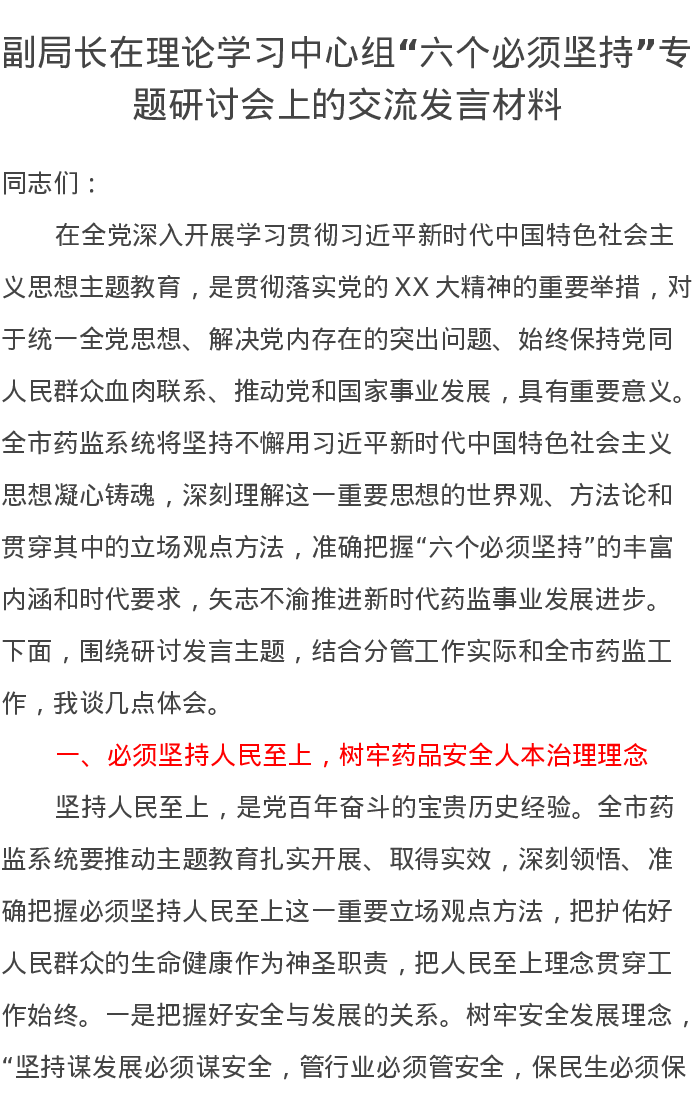 副局长在理论学习中心组“六个必须坚持”专题研讨会上的交流发言材料

同志们：

在全党深入开展学习贯彻习近平新时代中国特色社会主义思想主题教育，是贯彻落实党的XX大精神的重要举措，对于统一全党思想、解决党内存在的突出问题、始终保持党同人民群众血肉联系、推动党和国家事业发展，具有重要意义。全市药监系统将坚持不懈用习近平新时代中国特色社会主义思想凝心铸魂，深刻理解这一重要思想的世界观、方法论和贯穿其中的立场观点方法，准确把握“六个必须坚持”的丰富内涵和时代要求，矢志不渝推进新时代药监事业发展进步。下面，围绕研讨发言主题，结合分管工作实际和全市药监工作，我谈几点体会。

一、必须坚持人民至上，树牢药品安全人本治理理念

坚持人民至上，是党百年奋斗的宝贵历史经验。全市药监系统要推动主题教育扎实开展、取得实效，深刻领悟、准确把握必须坚持人民至上这一重要立场观点方法，把护佑好人民群众的生命健康作为神圣职责，把人民至上理念贯穿工作始终。一是把握好安全与发展的关系。树牢安全发展理念，“坚持谋发展必须谋安全，管行业必须管安全，保民生必须保